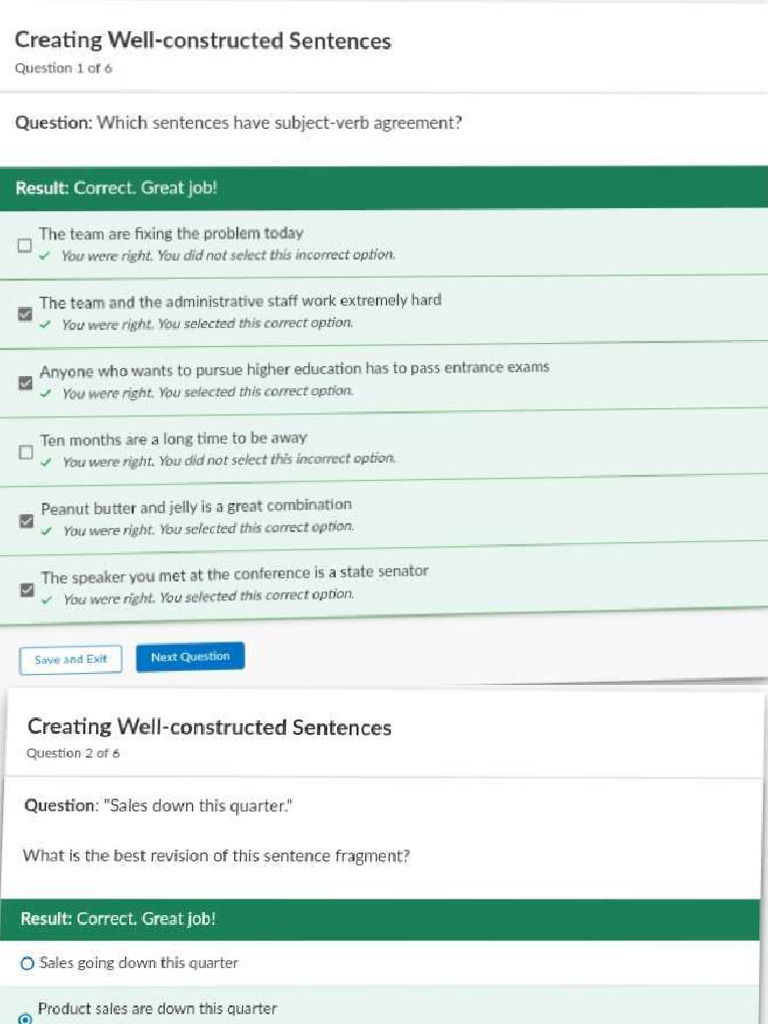 Creating Well-constructed Sentences
Question 1 of 6

Question: Which sentences have subject-verb agreement?

Result: Correct. Great job!

The team are fixing the problem today
✓ You were right. You did not select this incorrect option.

The team and the administrative staff work extremely hard
✓ You were right. You selected this correct option.

Anyone who wants to pursue higher education has to pass entrance exams
✓ You were right. You selected this correct option.

Ten months are a long time to be away
✓ You were right. You did not select this incorrect option.

Peanut butter and jelly is a great combination
✓ You were right. You selected this correct option.

The speaker you met at the conference is a state senator
✓ You were right. You selected this correct option.

Save and Exit
Next Question

Creating Well-constructed Sentences
Question 2 of 6

Question: "Sales down this quarter."

What is the best revision of this sentence fragment?

Result: Correct. Great job!

Sales going down this quarter

Product sales are down this quarter